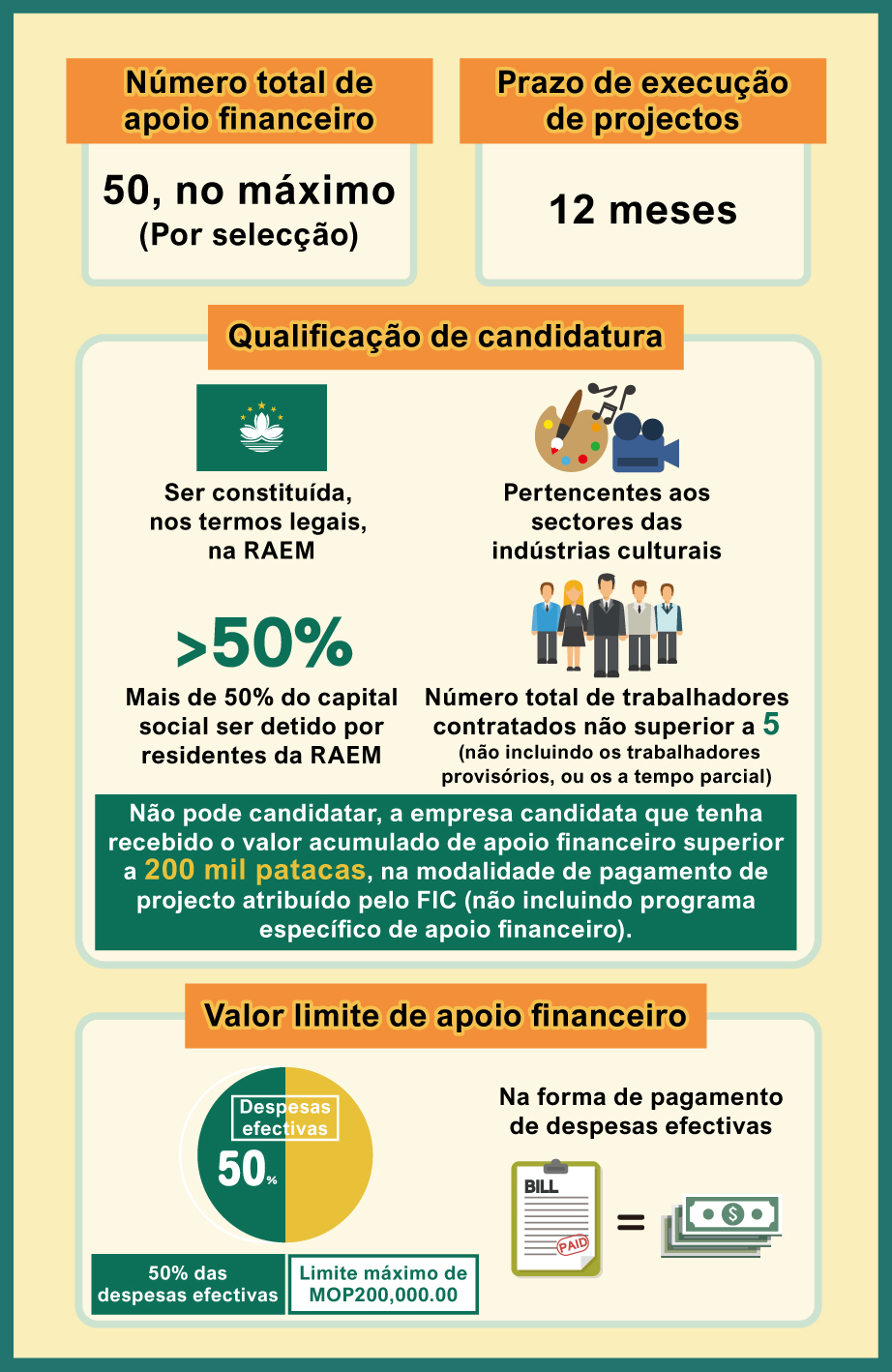 Número total de apoio financeiro

50, no máximo
(Por selecção)

Prazo de execução de projectos

12 meses

Qualificação de candidatura

Ser constituída, nos termos legais, na RAEM

Pertencentes aos sectores das indústrias culturais

>50%

Mais de 50% do capital social ser detido por residentes da RAEM

Número total de trabalhadores contratados não superior a 5
(não incluindo os trabalhadores provisórios, ou os a tempo parcial)

Não pode candidatar, a empresa candidata que tenha recebido o valor acumulado de apoio financeiro superior a 200 mil patacas, na modalidade de pagamento de projecto atribuído pelo FIC (não incluindo programa específico de apoio financeiro).

Valor limite de apoio financeiro

Despesas efectivas
50%

50% das despesas efectivas

Limite máximo de MOP200,000.00

Na forma de pagamento de despesas efectivas

BILL
PAID
=